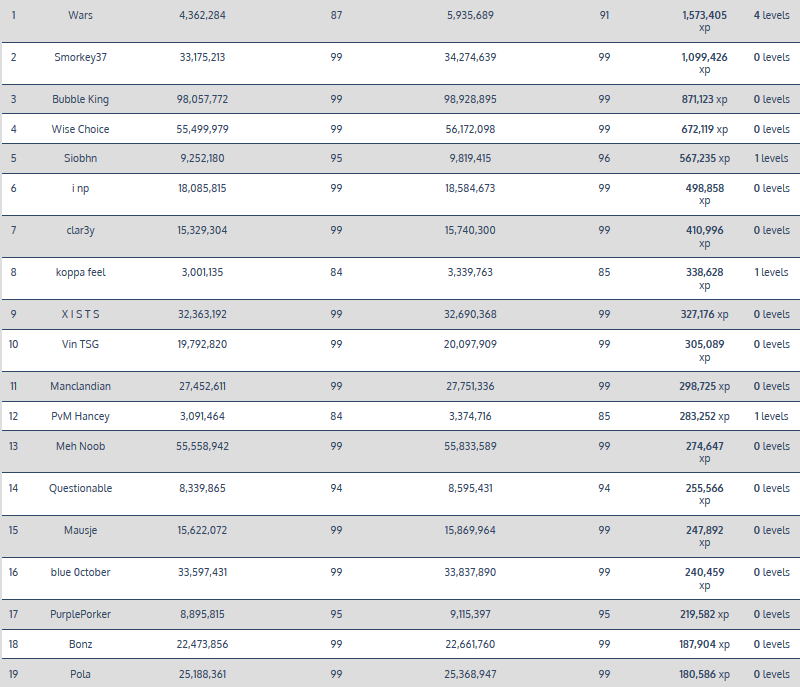 | 1 | Wars | 4,362,284 | 87 | 5,935,689 | 91 | 1,573,405 xp | 4 levels |
|---|---|---|---|---|---|---|---|
| 2 | Smorkey37 | 33,175,213 | 99 | 34,274,639 | 99 | 1,099,426 xp | 0 levels |
| 3 | Bubble King | 98,057,772 | 99 | 98,928,895 | 99 | 871,123 xp | 0 levels |
| 4 | Wise Choice | 55,499,979 | 99 | 56,172,098 | 99 | 672,119 xp | 0 levels |
| 5 | Siobhn | 9,252,180 | 95 | 9,819,415 | 96 | 567,235 xp | 1 levels |
| 6 | i np | 18,085,815 | 99 | 18,584,673 | 99 | 498,858 xp | 0 levels |
| 7 | clar3y | 15,329,304 | 99 | 15,740,300 | 99 | 410,996 xp | 0 levels |
| 8 | koppa feel | 3,001,135 | 84 | 3,339,763 | 85 | 338,628 xp | 1 levels |
| 9 | X I S T S | 32,363,192 | 99 | 32,690,368 | 99 | 327,176 xp | 0 levels |
| 10 | Vin TSG | 19,792,820 | 99 | 20,097,909 | 99 | 305,089 xp | 0 levels |
| 11 | Manclandian | 27,452,611 | 99 | 27,751,336 | 99 | 298,725 xp | 0 levels |
| 12 | PvM Hancey | 3,091,464 | 84 | 3,374,716 | 85 | 283,252 xp | 1 levels |
| 13 | Meh Noob | 55,558,942 | 99 | 55,833,589 | 99 | 274,647 xp | 0 levels |
| 14 | Questionable | 8,339,865 | 94 | 8,595,431 | 94 | 255,566 xp | 0 levels |
| 15 | Mausje | 15,622,072 | 99 | 15,869,964 | 99 | 247,892 xp | 0 levels |
| 16 | blue 0ctober | 33,597,431 | 99 | 33,837,890 | 99 | 240,459 xp | 0 levels |
| 17 | PurplePorker | 8,895,815 | 95 | 9,115,397 | 95 | 219,582 xp | 0 levels |
| 18 | Bonz | 22,473,856 | 99 | 22,661,760 | 99 | 187,904 xp | 0 levels |
| 19 | Pola | 25,188,361 | 99 | 25,368,947 | 99 | 180,586 xp | 0 levels |